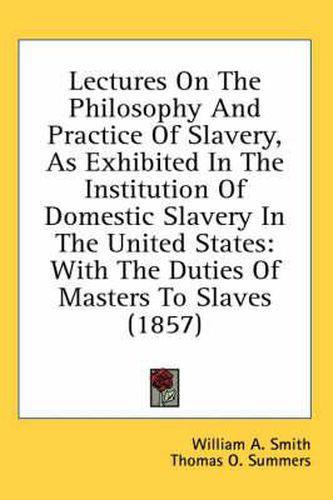 Lectures On The Philosophy And Practice Of Slavery, As Exhibited In The Institution Of Domestic Slavery In The United States: With The Duties Of Masters To Slaves (1857)

William A. Smith
Thomas O. Summers